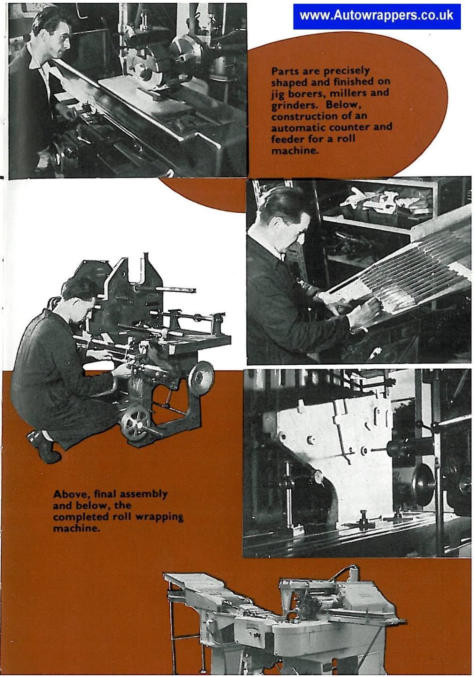 www.Autowrappers.co.uk

Parts are precisely shaped and finished on jig borers, millers and grinders. Below, construction of an automatic counter and feeder for a roll machine.

Above, final assembly and below, the completed roll wrapping machine.